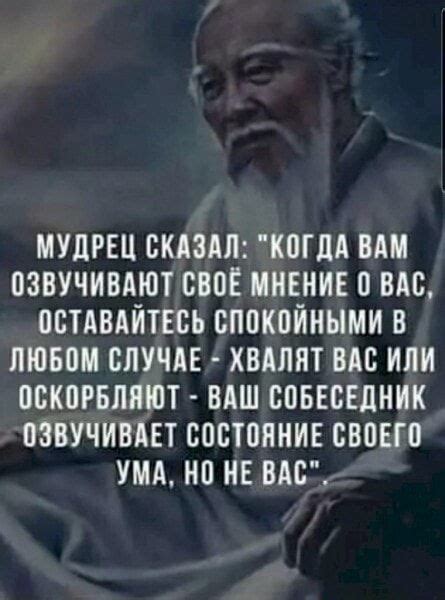 МУДРЕЦ СКАЗАЛ: "КОГДА ВАМ ОЗВУЧИВАЮТ СВОЁ МНЕНИЕ О ВАС, ОСТАВАЙТЕСЬ СПОКОЙНЫМИ В ЛЮБОМ СЛУЧАЕ - ХВАЛЯТ ВАС ИЛИ ОСКОРБЛЯЮТ - ВАШ СОБЕСЕДНИК ОЗВУЧИВАЕТ СОСТОЯНИЕ СВОЕГО УМА, НО НЕ ВАС".